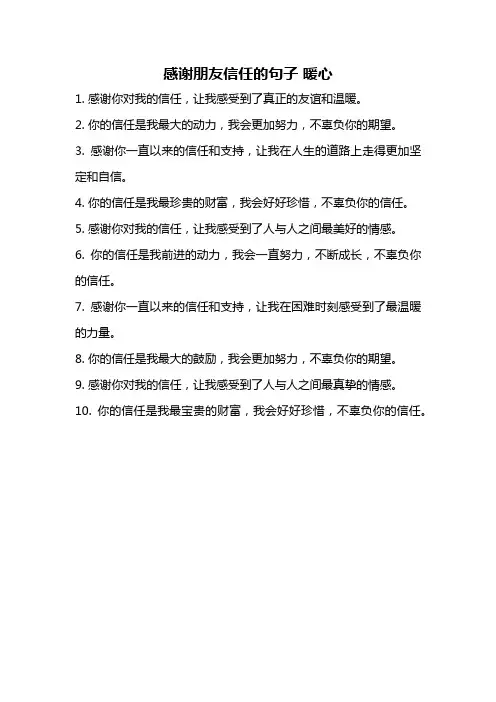 感谢朋友信任的句子 暖心

1. 感谢你对我的信任，让我感受到了真正的友谊和温暖。

2. 你的信任是我最大的动力，我会更加努力，不辜负你的期望。

3. 感谢你一直以来的信任和支持，让我在人生的道路上走得更加坚定和自信。

4. 你的信任是我最珍贵的财富，我会好好珍惜，不辜负你的信任。

5. 感谢你对我的信任，让我感受到了人与人之间最美好的情感。

6. 你的信任是我前进的动力，我会一直努力，不断成长，不辜负你的信任。

7. 感谢你一直以来的信任和支持，让我在困难时刻感受到了最温暖的力量。

8. 你的信任是我最大的鼓励，我会更加努力，不辜负你的期望。

9. 感谢你对我的信任，让我感受到了人与人之间最真挚的情感。

10. 你的信任是我最宝贵的财富，我会好好珍惜，不辜负你的信任。